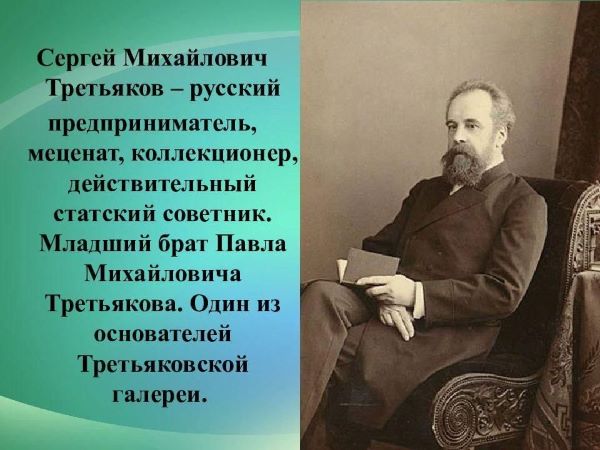 Сергей Михайлович Третьяков – русский предприниматель, меценат, коллекционер, действительный статский советник. Младший брат Павла Михайловича Третьякова. Один из основателей Третьяковской галереи.